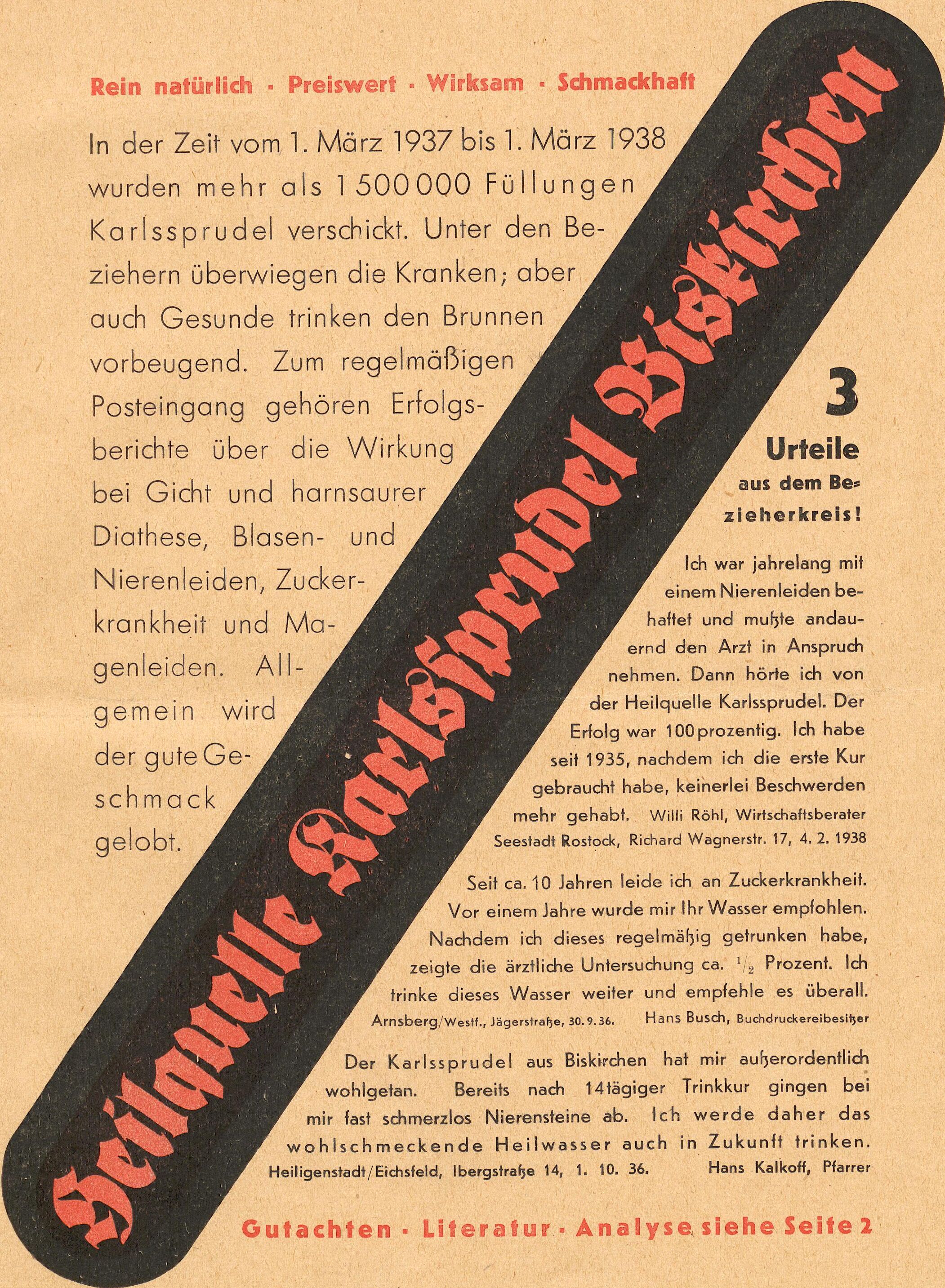 Rein natürlich · Preiswert · Wirksam · Schmackhaft

In der Zeit vom 1. März 1937 bis 1. März 1938 wurden mehr als 1 500 000 Füllungen Karlssprudel verschickt. Unter den Beziehern überwiegen die Kranken; aber auch Gesunde trinken den Brunnen vorbeugend. Zum regelmäßigen Posteingang gehören Erfolgsberichte über die Wirkung bei Gicht und harnsaurer Diathese, Blasen- und Nierenleiden, Zuckerkrankheit und Magenleiden. Allgemein wird der gute Geschmack gelobt.

Heilquelle Karlssprudel Biskirchen

3 Urteile aus dem Bezieherkreis!

Ich war jahrelang mit einem Nierenleiden behaftet und mußte andauernd den Arzt in Anspruch nehmen. Dann hörte ich von der Heilquelle Karlssprudel. Der Erfolg war 100prozentig. Ich habe seit 1935, nachdem ich die erste Kur gebraucht habe, keinerlei Beschwerden mehr gehabt. Willi Röhl, Wirtschaftsberater Seestadt Rostock, Richard Wagnerstr. 17, 4. 2. 1938

Seit ca. 10 Jahren leide ich an Zuckerkrankheit. Vor einem Jahre wurde mir Ihr Wasser empfohlen. Nachdem ich dieses regelmäßig getrunken habe, zeigte die ärztliche Untersuchung ca. $\frac{1}{2}$ Prozent. Ich trinke dieses Wasser weiter und empfehle es überall. Arnsberg/Westf., Jägerstraße, 30. 9. 36. Hans Busch, Buchdruckereibesitzer

Der Karlssprudel aus Biskirchen hat mir außerordentlich wohlgetan. Bereits nach 14tägiger Trinkkur gingen bei mir fast schmerzlos Nierensteine ab. Ich werde daher das wohlschmeckende Heilwasser auch in Zukunft trinken. Heiligenstadt/Eichsfeld, Ibergstraße 14, 1. 10. 36. Hans Kalkoff, Pfarrer

Gutachten · Literatur · Analyse siehe Seite 2